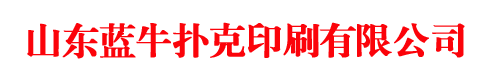 山东蓝牛扑克印刷有限公司